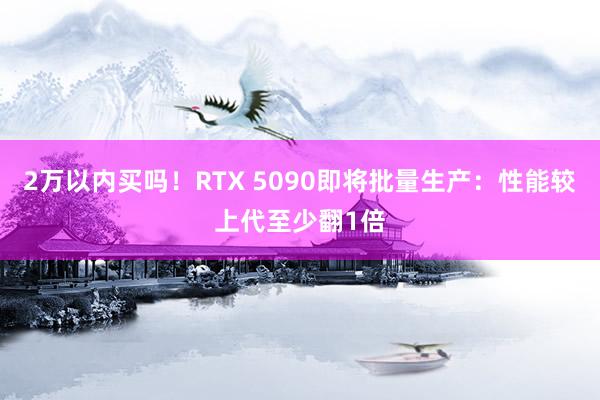 2万以内买吗！RTX 5090即将批量生产：性能较上代至少翻1倍